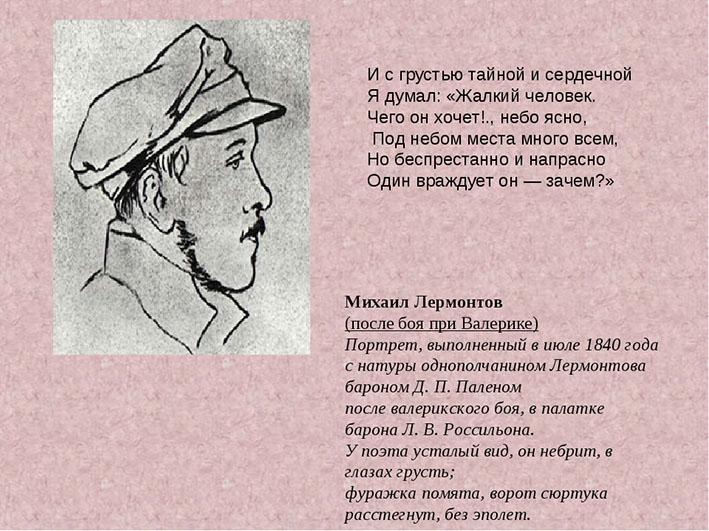 И с грустью тайной и сердечной
Я думал: «Жалкий человек.
Чего он хочет!., небо ясно,
Под небом места много всем,
Но беспрестанно и напрасно
Один враждует он — зачем?»

Михаил Лермонтов
(после боя при Валерике)
Портрет, выполненный в июле 1840 года с натуры однополчанином Лермонтова бароном Д. П. Паленом
после валерикского боя, в палатке барона Л. В. Россильона.
У поэта усталый вид, он небрит, в глазах грусть;
фуражка помята, ворот сюртука расстегнут, без эполет.